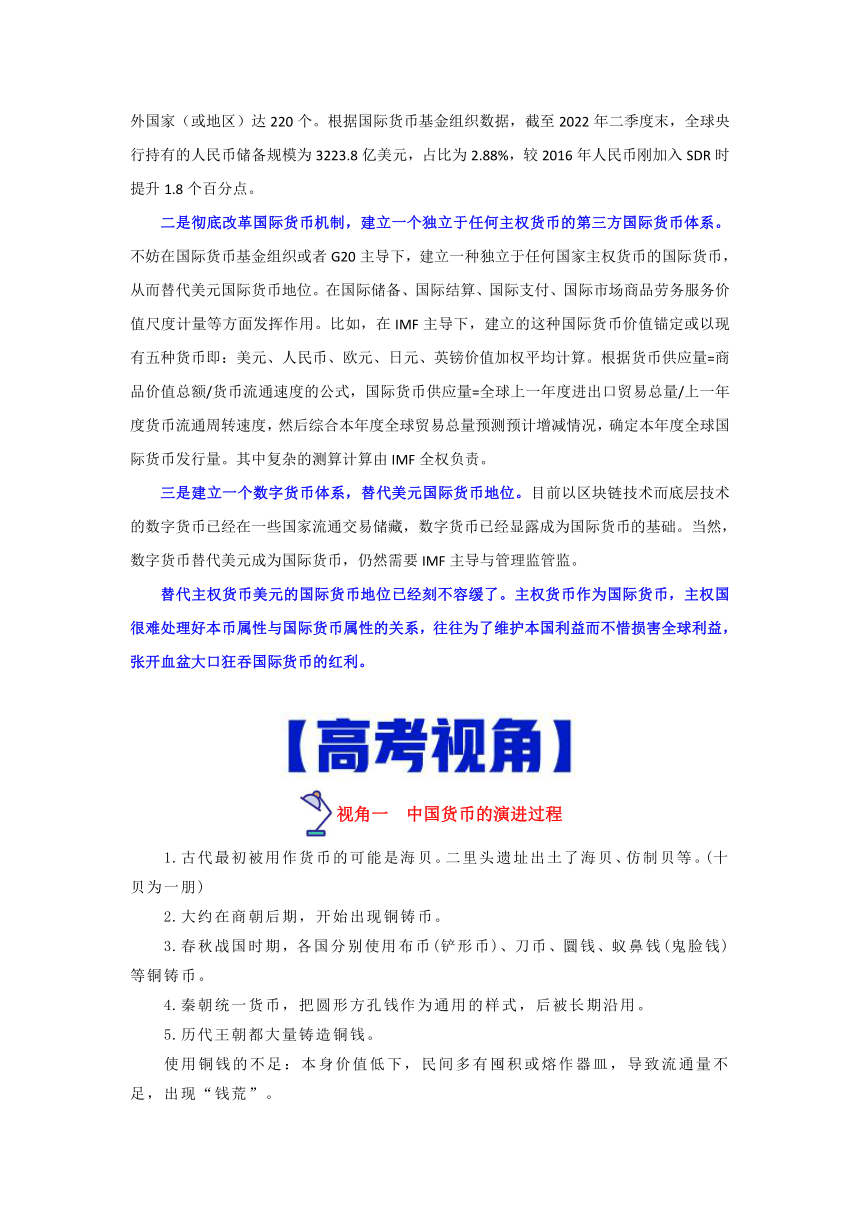 外国家（或地区）达 220 个。根据国际货币基金组织数据，截至 2022 年二季度末，全球央行持有的人民币储备规模为 3223.8 亿美元，占比为 2.88%，较 2016 年人民币刚加入 SDR 时提升 1.8 个百分点。

二是彻底改革国际货币机制，建立一个独立于任何主权货币的第三方国际货币体系。不妨在国际货币基金组织或者 G20 主导下，建立一种独立于任何国家主权货币的国际货币，从而替代美元国际货币地位。在国际储备、国际结算、国际支付、国际市场商品劳务服务价值尺度计量等方面发挥作用。比如，在 IMF 主导下，建立的这种国际货币价值锚定或以现有五种货币即：美元、人民币、欧元、日元、英镑价值加权平均计算。根据货币供应量=商品价值总额/货币流通速度的公式，国际货币供应量=全球上一年度进出口贸易总量/上一年度货币流通周转速度，然后综合本年度全球贸易总量预测预计增减情况，确定本年度全球国际货币发行量。其中复杂的测算计算由 IMF 全权负责。

三是建立一个数字货币体系，替代美元国际货币地位。目前以区块链技术而底层技术的数字货币已经在一些国家流通交易储藏，数字货币已经显露成为国际货币的基础。当然，数字货币替代美元成为国际货币，仍然需要 IMF 主导与管理监管监。

替代主权货币美元的国际货币地位已经刻不容缓了。主权货币作为国际货币，主权国很难处理好本币属性与国际货币属性的关系，往往为了维护本国利益而不惜损害全球利益，张开血盆大口狂吞国际货币的红利。

【高考视角】

视角一　中国货币的演进过程

1.古代最初被用作货币的可能是海贝。二里头遗址出土了海贝、仿制贝等。(十贝为一朋)

2.大约在商朝后期，开始出现铜铸币。

3.春秋战国时期，各国分别使用布币(铲形币)、刀币、圜钱、蚁鼻钱(鬼脸钱)等铜铸币。

4.秦朝统一货币，把圆形方孔钱作为通用的样式，后被长期沿用。

5.历代王朝都大量铸造铜钱。

使用铜钱的不足：本身价值低下，民间多有囤积或熔作器皿，导致流通量不足，出现“钱荒”。